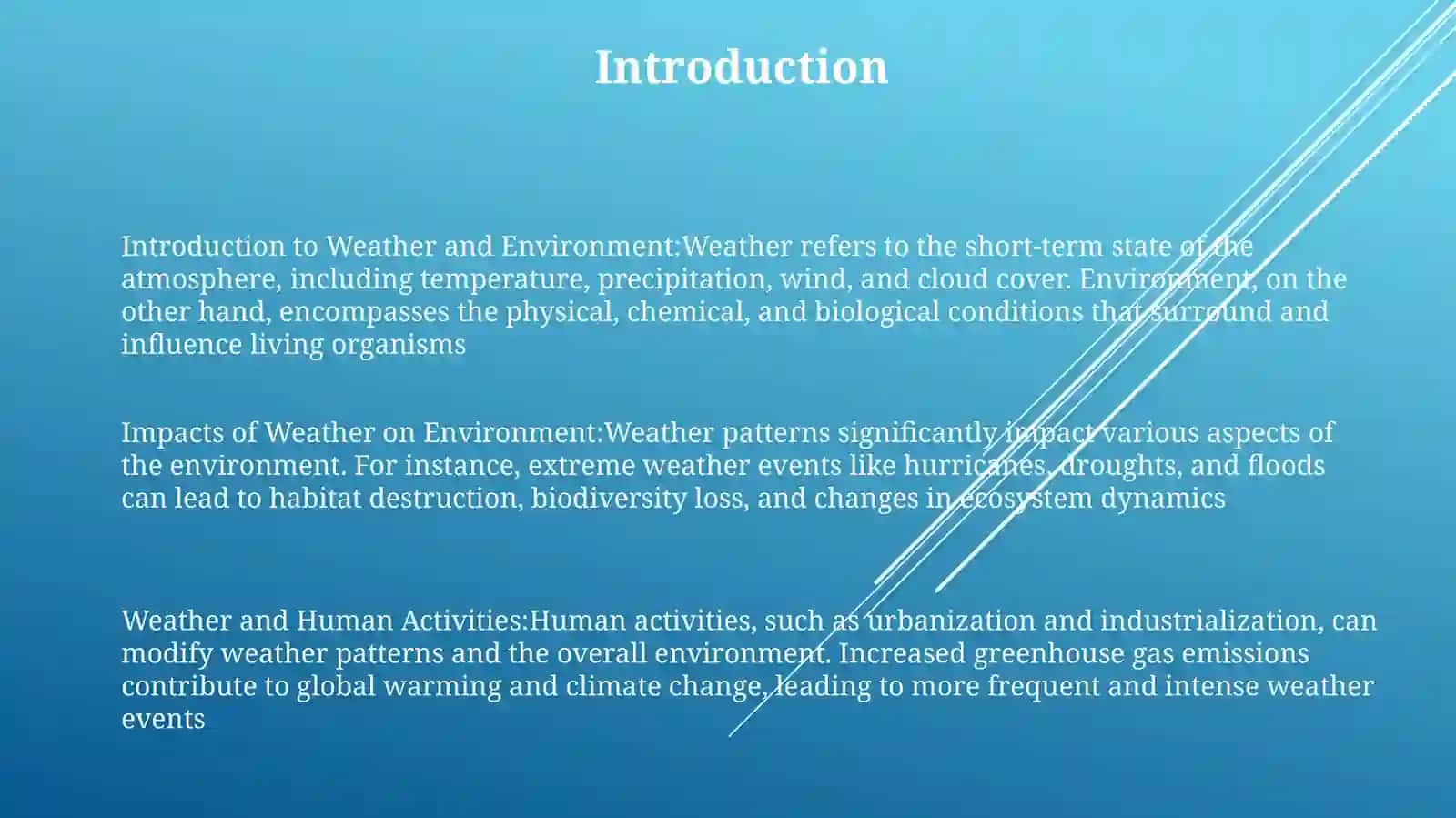 Introduction

Introduction to Weather and Environment:Weather refers to the short-term state of the atmosphere, including temperature, precipitation, wind, and cloud cover. Environment, on the other hand, encompasses the physical, chemical, and biological conditions that surround and influence living organisms

Impacts of Weather on Environment:Weather patterns significantly impact various aspects of the environment. For instance, extreme weather events like hurricanes, droughts, and floods can lead to habitat destruction, biodiversity loss, and changes in ecosystem dynamics

Weather and Human Activities:Human activities, such as urbanization and industrialization, can modify weather patterns and the overall environment. Increased greenhouse gas emissions contribute to global warming and climate change, leading to more frequent and intense weather events